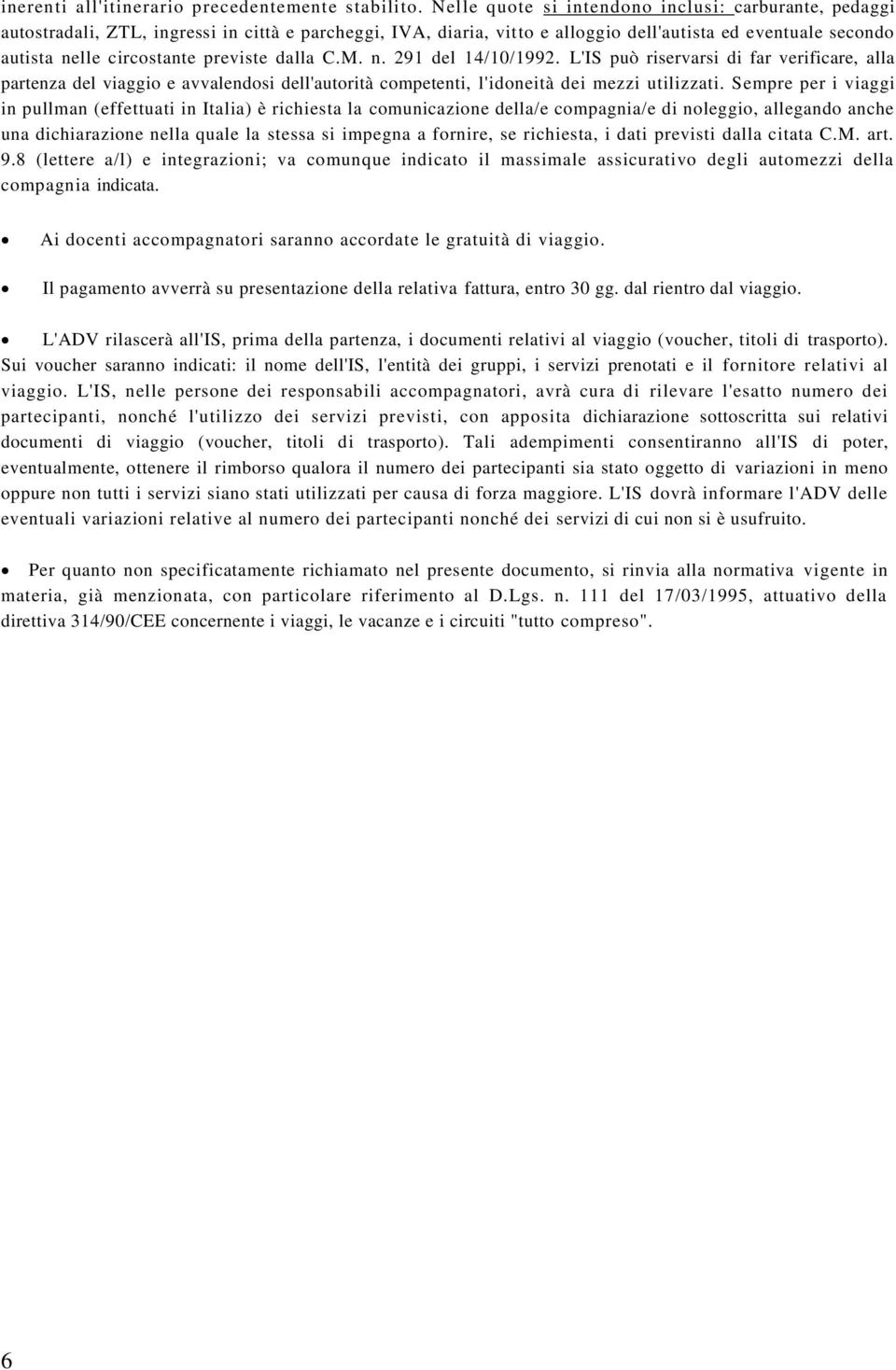 inerenti all'itinerario precedentemente stabilito. Nelle quote si intendono inclusi: carburante, pedaggi autostradali, ZTL, ingressi in città e parcheggi, IVA, diaria, vitto e alloggio dell'autista ed eventuale secondo autista nelle circostante previste dalla C.M. n. 291 del 14/10/1992. L'IS può riservarsi di far verificare, alla partenza del viaggio e avvalendosi dell'autorità competenti, l'idoneità dei mezzi utilizzati. Sempre per i viaggi in pullman (effettuati in Italia) è richiesta la comunicazione della/e compagnia/e di noleggio, allegando anche una dichiarazione nella quale la stessa si impegna a fornire, se richiesta, i dati previsti dalla citata C.M. art. 9.8 (lettere a/l) e integrazioni; va comunque indicato il massimale assicurativo degli automezzi della compagnia indicata.

• Ai docenti accompagnatori saranno accordate le gratuità di viaggio.

• Il pagamento avverrà su presentazione della relativa fattura, entro 30 gg. dal rientro dal viaggio.

• L'ADV rilascerà all'IS, prima della partenza, i documenti relativi al viaggio (voucher, titoli di trasporto). Sui voucher saranno indicati: il nome dell'IS, l'entità dei gruppi, i servizi prenotati e il fornitore relativi al viaggio. L'IS, nelle persone dei responsabili accompagnatori, avrà cura di rilevare l'esatto numero dei partecipanti, nonché l'utilizzo dei servizi previsti, con apposita dichiarazione sottoscritta sui relativi documenti di viaggio (voucher, titoli di trasporto). Tali adempimenti consentiranno all'IS di poter, eventualmente, ottenere il rimborso qualora il numero dei partecipanti sia stato oggetto di variazioni in meno oppure non tutti i servizi siano stati utilizzati per causa di forza maggiore. L'IS dovrà informare l'ADV delle eventuali variazioni relative al numero dei partecipanti nonché dei servizi di cui non si è usufruito.

• Per quanto non specificatamente richiamato nel presente documento, si rinvia alla normativa vigente in materia, già menzionata, con particolare riferimento al D.Lgs. n. 111 del 17/03/1995, attuativo della direttiva 314/90/CEE concernente i viaggi, le vacanze e i circuiti "tutto compreso".

6